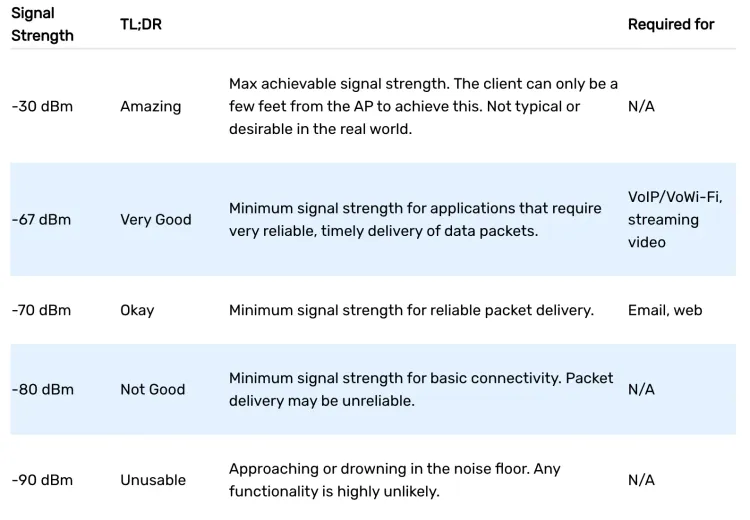 | Signal Strength | TL;DR | | Required for |
|---|---|---|---|
| -30 dBm | Amazing | Max achievable signal strength. The client can only be a few feet from the AP to achieve this. Not typical or desirable in the real world. | N/A |
| -67 dBm | Very Good | Minimum signal strength for applications that require very reliable, timely delivery of data packets. | VoIP/VoWi-Fi, streaming video |
| -70 dBm | Okay | Minimum signal strength for reliable packet delivery. | Email, web |
| -80 dBm | Not Good | Minimum signal strength for basic connectivity. Packet delivery may be unreliable. | N/A |
| -90 dBm | Unusable | Approaching or drowning in the noise floor. Any functionality is highly unlikely. | N/A |